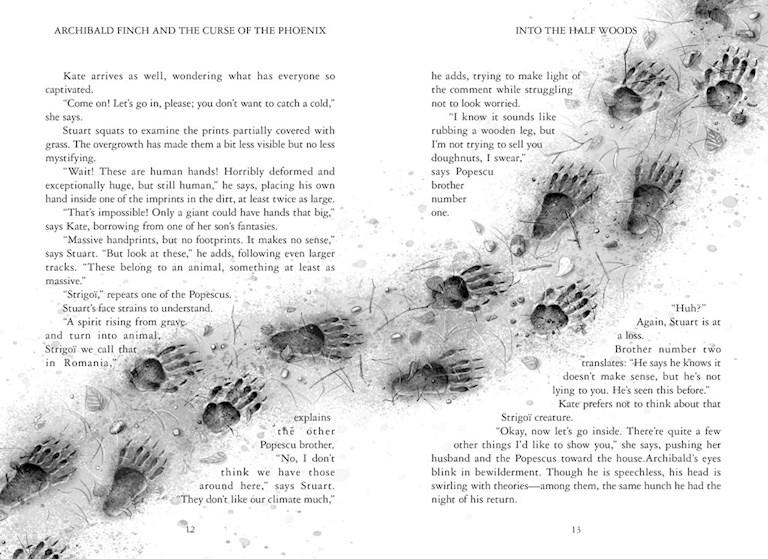 ARCHIBALD FINCH AND THE CURSE OF THE PHOENIX

Kate arrives as well, wondering what has everyone so captivated.

"Come on! Let's go in, please; you don't want to catch a cold," she says.

Stuart squats to examine the prints partially covered with grass. The overgrowth has made them a bit less visible but no less mystifying.

"Wait! These are human hands! Horribly deformed and exceptionally huge, but still human," he says, placing his own hand inside one of the imprints in the dirt, at least twice as large.

"That's impossible! Only a giant could have hands that big," says Kate, borrowing from one of her son's fantasies.

"Massive handprints, but no footprints. It makes no sense," says Stuart. "But look at these," he adds, following even larger tracks. "These belong to an animal, something at least as massive."

"Strigoï," repeats one of the Popescus.

Stuart's face strains to understand.

"A spirit rising from grave and turn into animal. Strigoï we call that in Romania,"

explains the other Popescu brother.

"No, I don't think we have those around here," says Stuart. "They don't like our climate much,"

12

INTO THE HALF WOODS

he adds, trying to make light of the comment while struggling not to look worried.

"I know it sounds like rubbing a wooden leg, but I'm not trying to sell you doughnuts, I swear," says Popescu brother number one.

"Huh?"

Again, Stuart is at a loss.

Brother number two translates: "He says he knows it doesn't make sense, but he's not lying to you. He's seen this before."

Kate prefers not to think about that Strigoï creature.

"Okay, now let's go inside. There're quite a few other things I'd like to show you," she says, pushing her husband and the Popescus toward the house.Archibald's eyes blink in bewilderment. Though he is speechless, his head is swirling with theories—among them, the same hunch he had the night of his return.

13